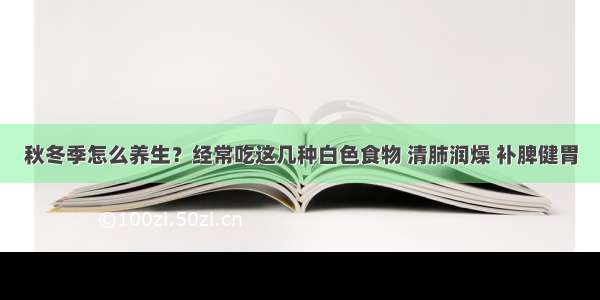 秋冬季怎么养生？经常吃这几种白色食物 清肺润燥 补脾健胃

©100zi.50zi.cn